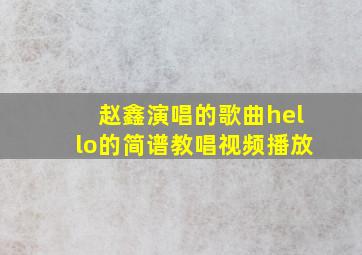 赵鑫演唱的歌曲hello的简谱教唱视频播放